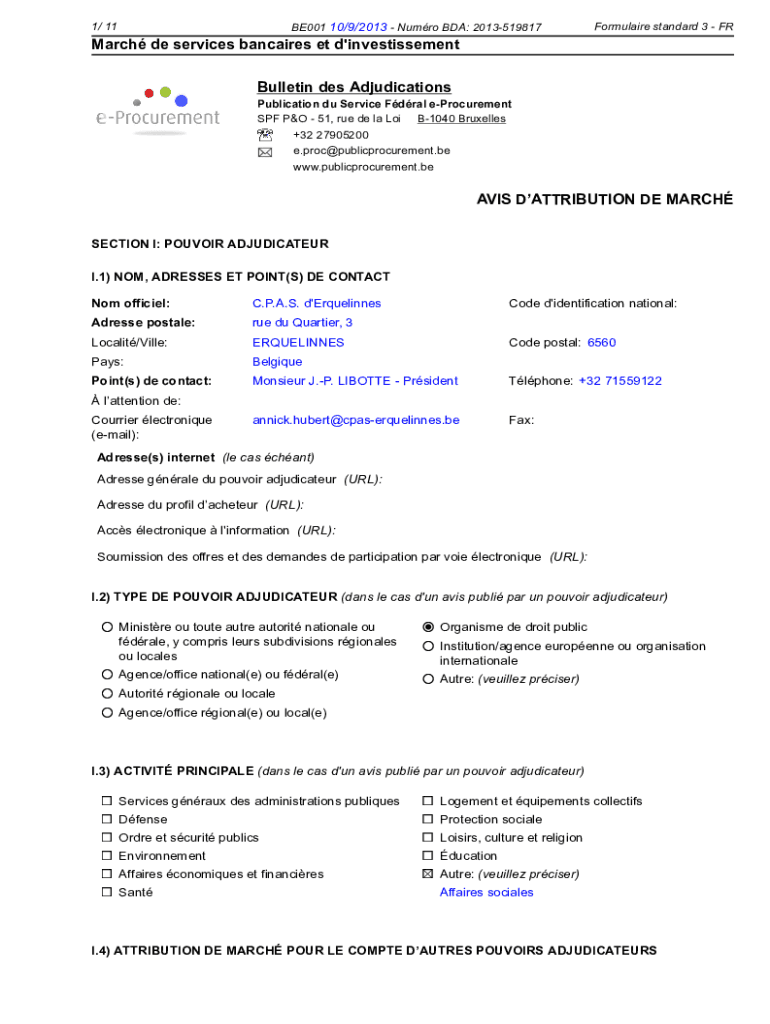 1/ 11 BE001 10/9/2013 - Numéro BDA: 2013-519817 Formulaire standard 3 - FR

Marché de services bancaires et d'investissement

e-Procurement

Bulletin des Adjudications
Publication du Service Fédéral e-Procurement
SPF P&O - 51, rue de la Loi B-1040 Bruxelles
+32 27905200
e.proc@publicprocurement.be
www.publicprocurement.be

AVIS D'ATTRIBUTION DE MARCHÉ

SECTION I: POUVOIR ADJUDICATEUR

I.1) NOM, ADRESSES ET POINT(S) DE CONTACT

Nom officiel: C.P.A.S. d'Erquelinnes Code d'identification national:
Adresse postale: rue du Quartier, 3
Localité/Ville: ERQUELINNES Code postal: 6560
Pays: Belgique
Point(s) de contact: Monsieur J.-P. LIBOTTE - Président Téléphone: +32 71559122
À l'attention de:
Courrier électronique (e-mail): annick.hubert@cpas-erquelinnes.be Fax:

Adresse(s) internet (le cas échéant)
Adresse générale du pouvoir adjudicateur (URL):
Adresse du profil d'acheteur (URL):
Accès électronique à l'information (URL):
Soumission des offres et des demandes de participation par voie électronique (URL):

I.2) TYPE DE POUVOIR ADJUDICATEUR (dans le cas d'un avis publié par un pouvoir adjudicateur)

Ministère ou toute autre autorité nationale ou fédérale, y compris leurs subdivisions régionales ou locales
Agence/office national(e) ou fédéral(e)
Autorité régionale ou locale
Agence/office régional(e) ou local(e)
Organisme de droit public
Institution/agence européenne ou organisation internationale
Autre: (veuillez préciser)

I.3) ACTIVITÉ PRINCIPALE (dans le cas d'un avis publié par un pouvoir adjudicateur)

Services généraux des administrations publiques
Défense
Ordre et sécurité publics
Environnement
Affaires économiques et financières
Santé
Logement et équipements collectifs
Protection sociale
Loisirs, culture et religion
Éducation
Autre: (veuillez préciser)
Affaires sociales

I.4) ATTRIBUTION DE MARCHÉ POUR LE COMPTE D'AUTRES POUVOIRS ADJUDICATEURS